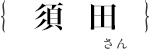 { 須 田 }
さん